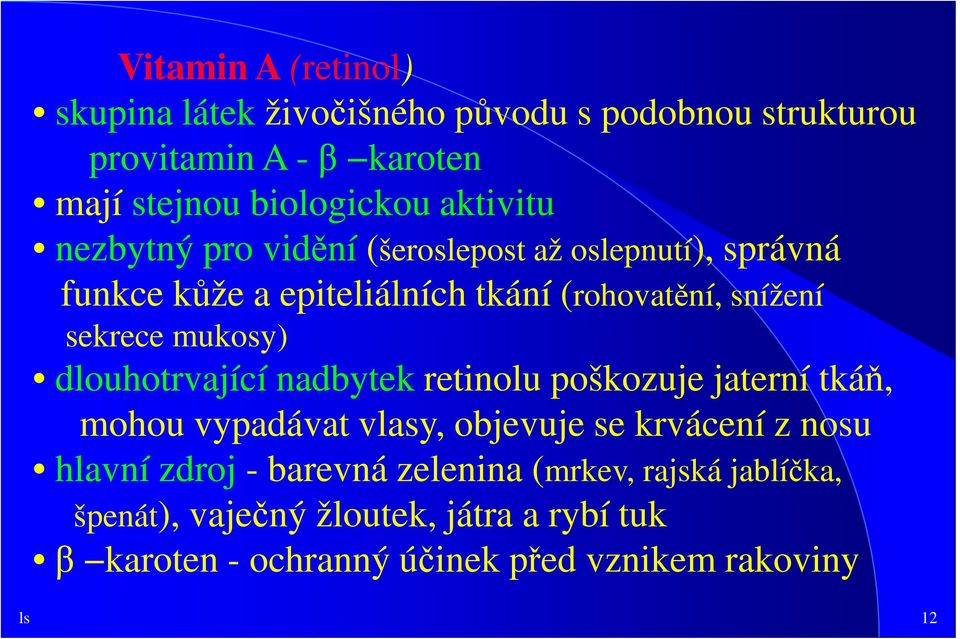 Vitamin A (retinol)

• skupina látek živočišného původu s podobnou strukturou provitamin A - β –karoten

• mají stejnou biologickou aktivitu

• nezbytný pro vidění (šeroslepost až oslepnutí), správná funkce kůže a epiteliálních tkání (rohovatění, snížení sekrece mukosy)

• dlouhotrvající nadbytek retinolu poškozuje jaterní tkáň, mohou vypadávat vlasy, objevuje se krvácení z nosu

• hlavní zdroj - barevná zelenina (mrkev, rajská jablíčka, špenát), vaječný žloutek, játra a rybí tuk

• β –karoten - ochranný účinek před vznikem rakoviny

ls

12